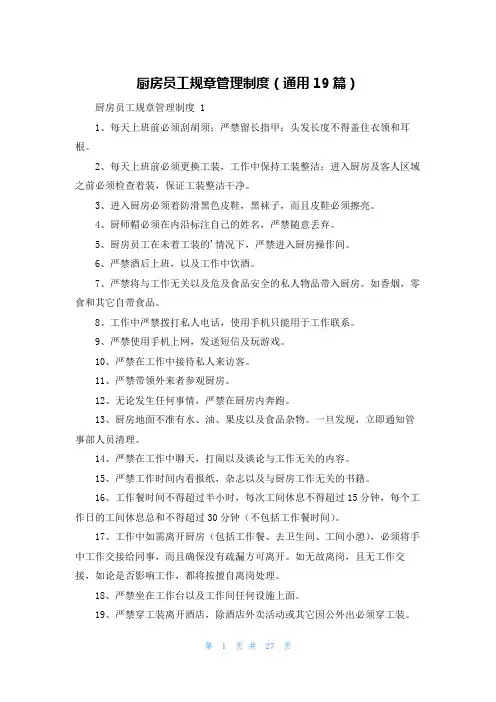 厨房员工规章管理制度（通用19篇）

厨房员工规章管理制度 1

1、每天上班前必须刮胡须；严禁留长指甲；头发长度不得盖住衣领和耳根。

2、每天上班前必须更换工装，工作中保持工装整洁；进入厨房及客人区域之前必须检查着装，保证工装整洁干净。

3、进入厨房必须着防滑黑色皮鞋，黑袜子，而且皮鞋必须擦亮。

4、厨师帽必须在内沿标注自己的姓名，严禁随意丢弃。

5、厨房员工在未着工装的'情况下，严禁进入厨房操作间。

6、严禁酒后上班，以及工作中饮酒。

7、严禁将与工作无关以及危及食品安全的私人物品带入厨房。如香烟，零食和其它自带食品。

8、工作中严禁拨打私人电话，使用手机只能用于工作联系。

9、严禁使用手机上网，发送短信及玩游戏。

10、严禁在工作中接待私人来访客。

11、严禁带领外来者参观厨房。

12、无论发生任何事情，严禁在厨房内奔跑。

13、厨房地面不准有水、油、果皮以及食品杂物。一旦发现，立即通知管事部人员清理。

14、严禁在工作中聊天，打闹以及谈论与工作无关的内容。

15、严禁工作时间内看报纸，杂志以及与厨房工作无关的书籍。

16、工作餐时间不得超过半小时，每次工间休息不得超过15分钟，每个工作日的工间休息总和不得超过30分钟（不包括工作餐时间）。

17、工作中如需离开厨房（包括工作餐、去卫生间、工间小憩），必须将手中工作交接给同事，而且确保没有疏漏方可离开。如无故离岗，且无工作交接，如论是否影响工作，都将按擅自离岗处理。

18、严禁坐在工作台以及工作间任何设施上面。

19、严禁穿工装离开酒店，除酒店外卖活动或其它因公外出必须穿工装。

第 1 页 共 27 页